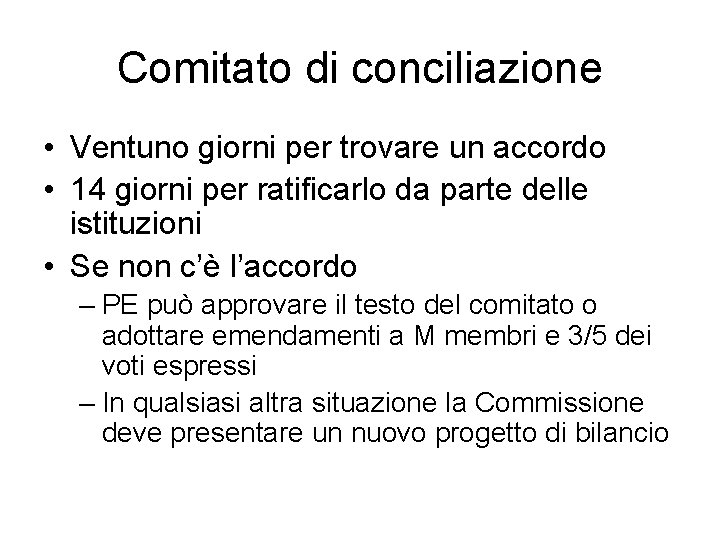 Comitato di conciliazione

• Ventuno giorni per trovare un accordo
• 14 giorni per ratificarlo da parte delle istituzioni
• Se non c'è l'accordo
– PE può approvare il testo del comitato o adottare emendamenti a M membri e 3/5 dei voti espressi
– In qualsiasi altra situazione la Commissione deve presentare un nuovo progetto di bilancio